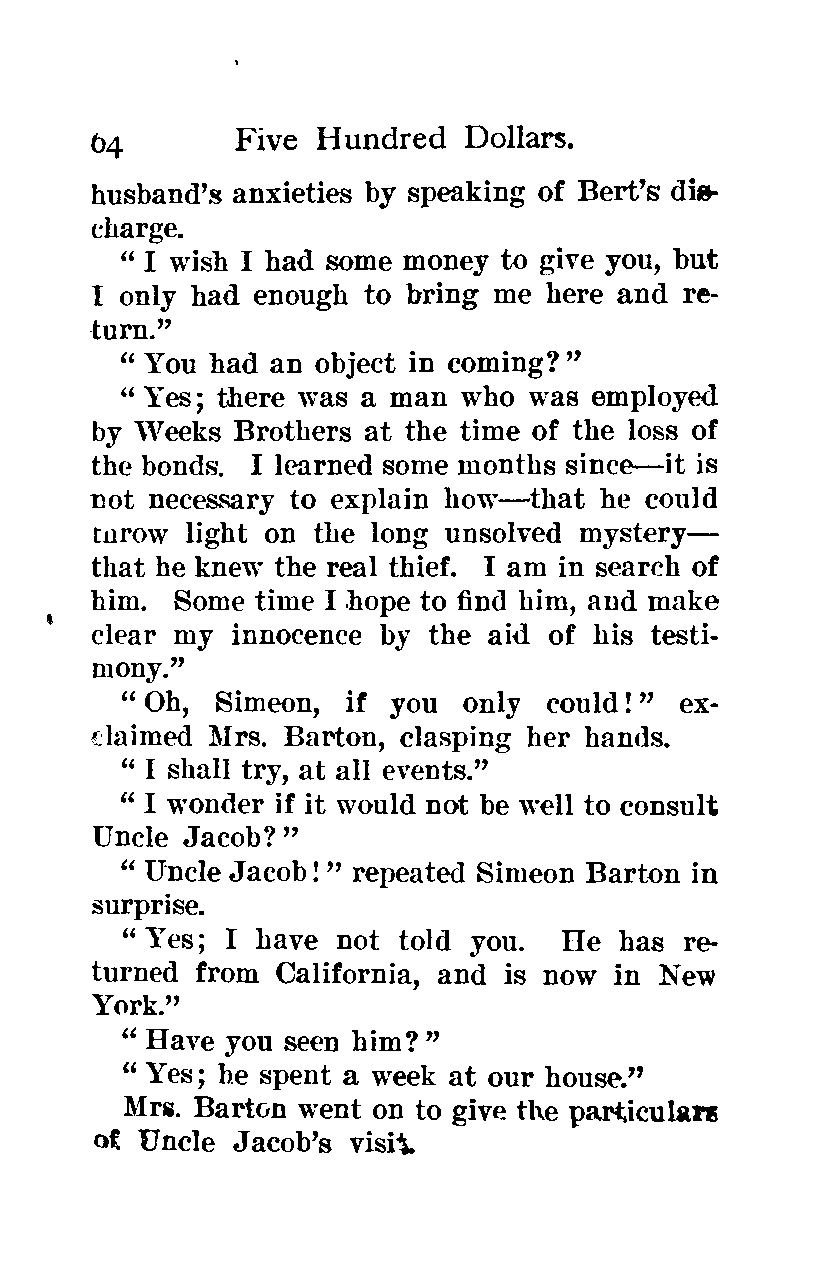 64 Five Hundred Dollars.

husband's anxieties by speaking of Bert's discharge.

"I wish I had some money to give you, but I only had enough to bring me here and return."

"You had an object in coming?"

"Yes; there was a man who was employed by Weeks Brothers at the time of the loss of the bonds. I learned some months since—it is not necessary to explain how—that he could throw light on the long unsolved mystery—that he knew the real thief. I am in search of him. Some time I hope to find him, and make clear my innocence by the aid of his testimony."

"Oh, Simeon, if you only could!" exclaimed Mrs. Barton, clasping her hands.

"I shall try, at all events."

"I wonder if it would not be well to consult Uncle Jacob?"

"Uncle Jacob!" repeated Simeon Barton in surprise.

"Yes; I have not told you. He has returned from California, and is now in New York."

"Have you seen him?"

"Yes; he spent a week at our house."

Mrs. Barton went on to give the particulars of Uncle Jacob's visit.